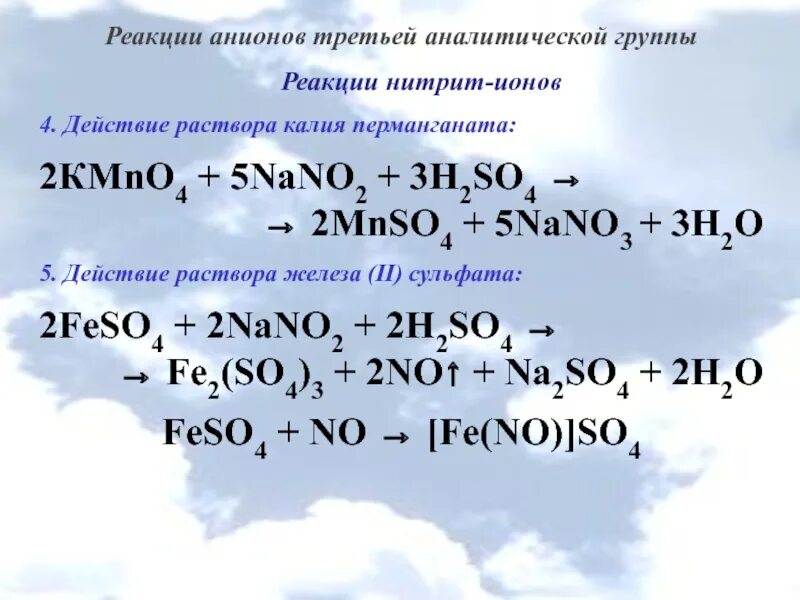 Реакции анионов третьей аналитической группы

Реакции нитрит-ионов

4. Действие раствора калия перманганата:

$2KMnO_4 + 5NaNO_2 + 3H_2SO_4 \rightarrow$
$\rightarrow 2MnSO_4 + 5NaNO_3 + 3H_2O$

5. Действие раствора железа (II) сульфата:

$2FeSO_4 + 2NaNO_2 + 2H_2SO_4 \rightarrow$
$\rightarrow Fe_2(SO_4)_3 + 2NO\uparrow + Na_2SO_4 + 2H_2O$

$FeSO_4 + NO \rightarrow [Fe(NO)]SO_4$